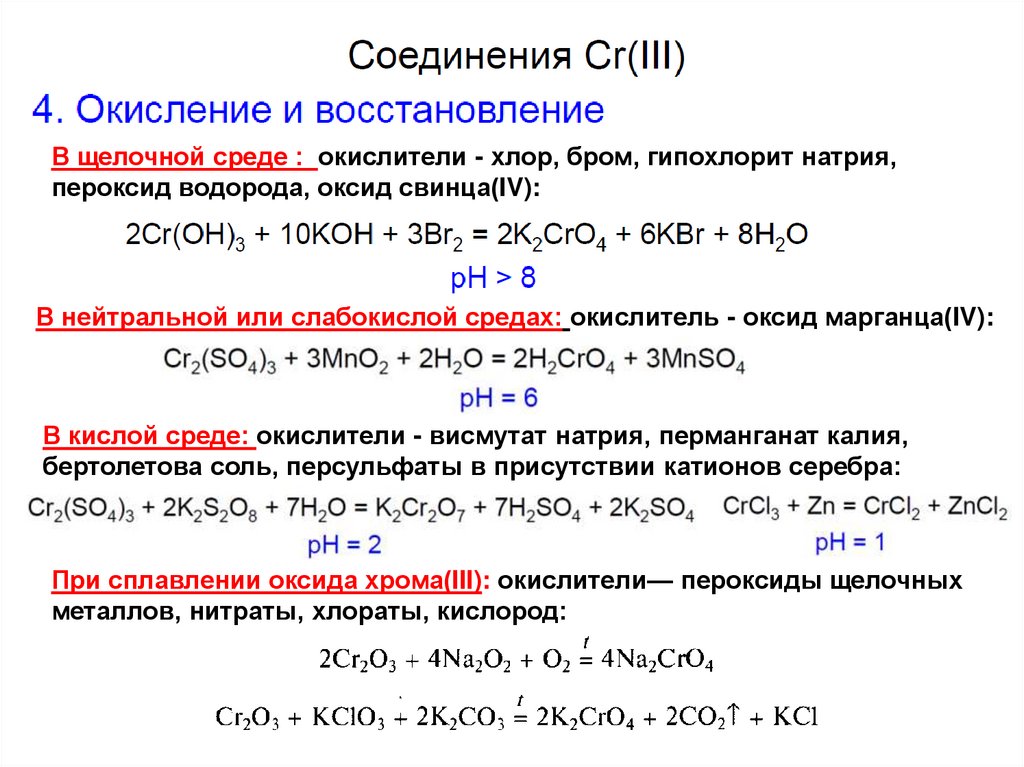 Соединения Cr(III)

4. Окисление и восстановление

В щелочной среде : окислители - хлор, бром, гипохлорит натрия, пероксид водорода, оксид свинца(IV):

$2Cr(OH)_3 + 10KOH + 3Br_2 = 2K_2CrO_4 + 6KBr + 8H_2O$

pH > 8

В нейтральной или слабокислой средах: окислитель - оксид марганца(IV):

$Cr_2(SO_4)_3 + 3MnO_2 + 2H_2O = 2H_2CrO_4 + 3MnSO_4$

pH = 6

В кислой среде: окислители - висмутат натрия, перманганат калия, бертолетова соль, персульфаты в присутствии катионов серебра:

$Cr_2(SO_4)_3 + 2K_2S_2O_8 + 7H_2O = K_2Cr_2O_7 + 7H_2SO_4 + 2K_2SO_4$

pH = 2

$CrCl_3 + Zn = CrCl_2 + ZnCl_2$

pH = 1

При сплавлении оксида хрома(III): окислители— пероксиды щелочных металлов, нитраты, хлораты, кислород:

$2Cr_2O_3 + 4Na_2O_2 + O_2 \overset{t}{=} 4Na_2CrO_4$

$Cr_2O_3 + KClO_3 + 2K_2CO_3 \overset{t}{=} 2K_2CrO_4 + 2CO_2\uparrow + KCl$